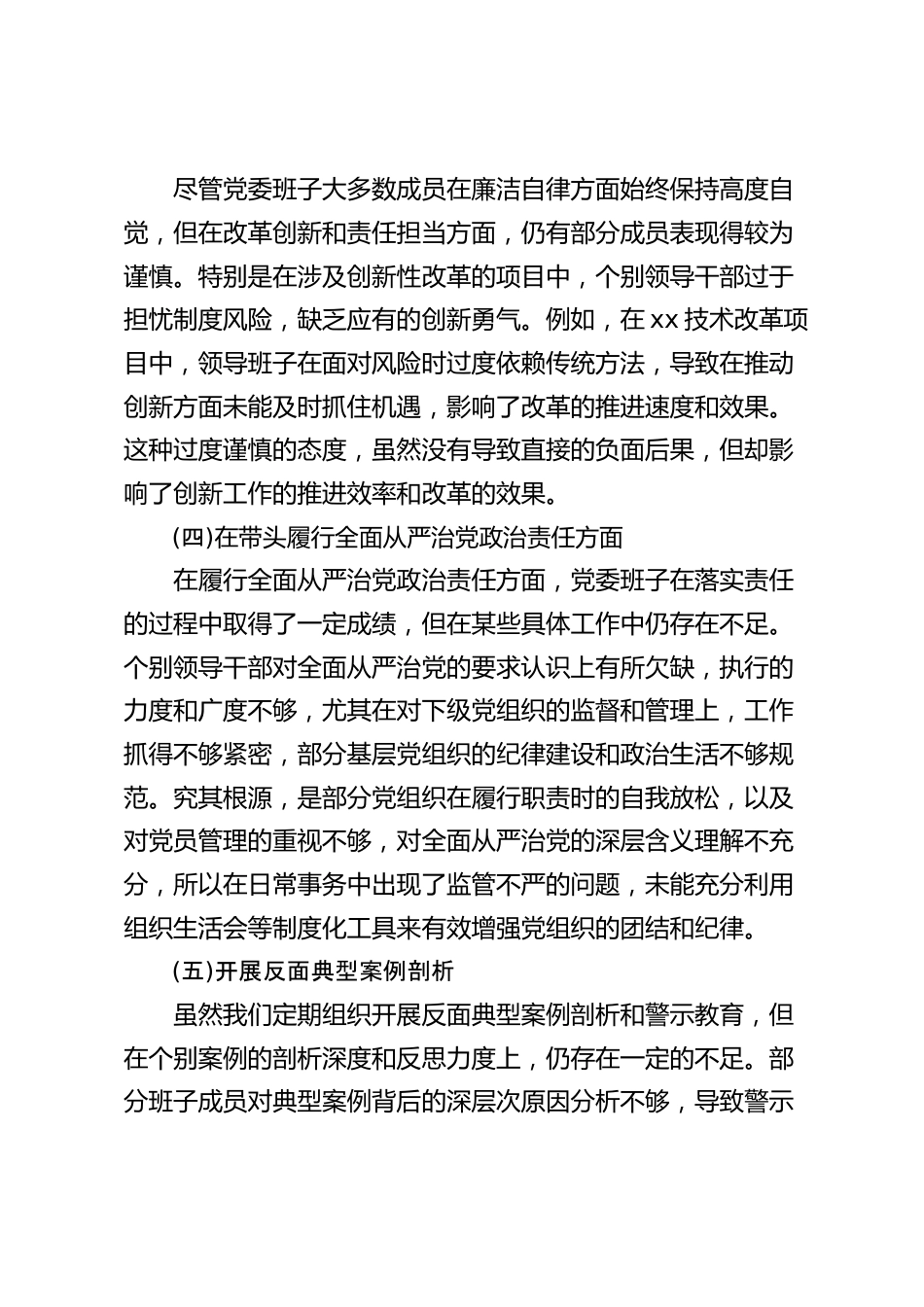 尽管党委班子大多数成员在廉洁自律方面始终保持高度自觉，但在改革创新和责任担当方面，仍有部分成员表现得较为谨慎。特别是在涉及创新性改革的项目中，个别领导干部过于担忧制度风险，缺乏应有的创新勇气。例如，在 xx 技术改革项目中，领导班子在面对风险时过度依赖传统方法，导致在推动创新方面未能及时抓住机遇，影响了改革的推进速度和效果。这种过度谨慎的态度，虽然没有导致直接的负面后果，但却影响了创新工作的推进效率和改革的效果。

(四)在带头履行全面从严治党政治责任方面

在履行全面从严治党政治责任方面，党委班子在落实责任的过程中取得了一定成绩，但在某些具体工作中仍存在不足。个别领导干部对全面从严治党的要求认识上有所欠缺，执行的力度和广度不够，尤其在对下级党组织的监督和管理上，工作抓得不够紧密，部分基层党组织的纪律建设和政治生活不够规范。究其根源，是部分党组织在履行职责时的自我放松，以及对党员管理的重视不够，对全面从严治党的深层含义理解不充分，所以在日常事务中出现了监管不严的问题，未能充分利用组织生活会等制度化工具来有效增强党组织的团结和纪律。

(五)开展反面典型案例剖析

虽然我们定期组织开展反面典型案例剖析和警示教育，但在个别案例的剖析深度和反思力度上，仍存在一定的不足。部分班子成员对典型案例背后的深层次原因分析不够，导致警示